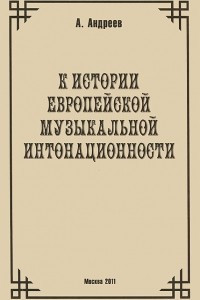 А. Андреев

К ИСТОРИИ ЕВРОПЕЙСКОЙ МУЗЫКАЛЬНОЙ ИНТОНАЦИОННОСТИ

Москва 2011